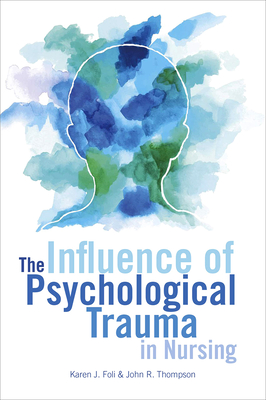 The Influence of Psychological Trauma in Nursing

Karen J. Foli & John R. Thompson